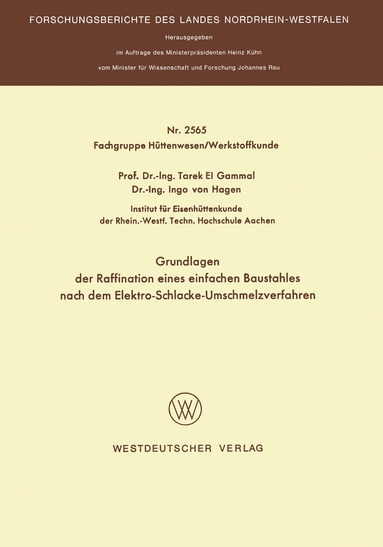 FORSCHUNGSBERICHTE DES LANDES NORDRHEIN-WESTFALEN

Herausgegeben
im Auftrage des Ministerpräsidenten Heinz Kühn
vom Minister für Wissenschaft und Forschung Johannes Rau

Nr. 2565
Fachgruppe Hüttenwesen/Werkstoffkunde

Prof. Dr.-Ing. Tarek El Gammal
Dr.-Ing. Ingo von Hagen

Institut für Eisenhüttenkunde
der Rhein.-Westf. Techn. Hochschule Aachen

Grundlagen
der Raffination eines einfachen Baustahles
nach dem Elektro-Schlacke-Umschmelzverfahren

WV

WESTDEUTSCHER VERLAG